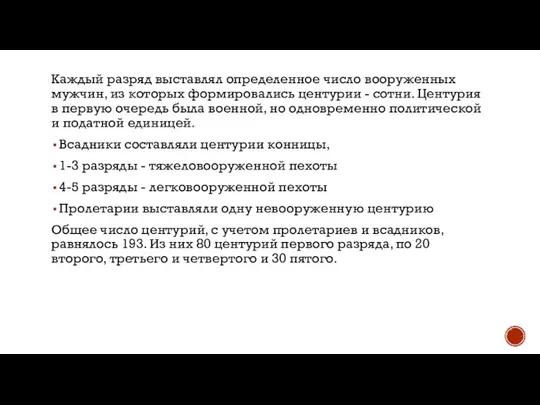 Каждый разряд выставлял определенное число вооруженных мужчин, из которых формировались центурии - сотни. Центурия в первую очередь была военной, но одновременно политической и податной единицей.

▪ Всадники составляли центурии конницы,

▪ 1-3 разряды - тяжеловооруженной пехоты

▪ 4-5 разряды - легковооруженной пехоты

▪ Пролетарии выставляли одну невооруженную центурию

Общее число центурий, с учетом пролетариев и всадников, равнялось 193. Из них 80 центурий первого разряда, по 20 второго, третьего и четвертого и 30 пятого.